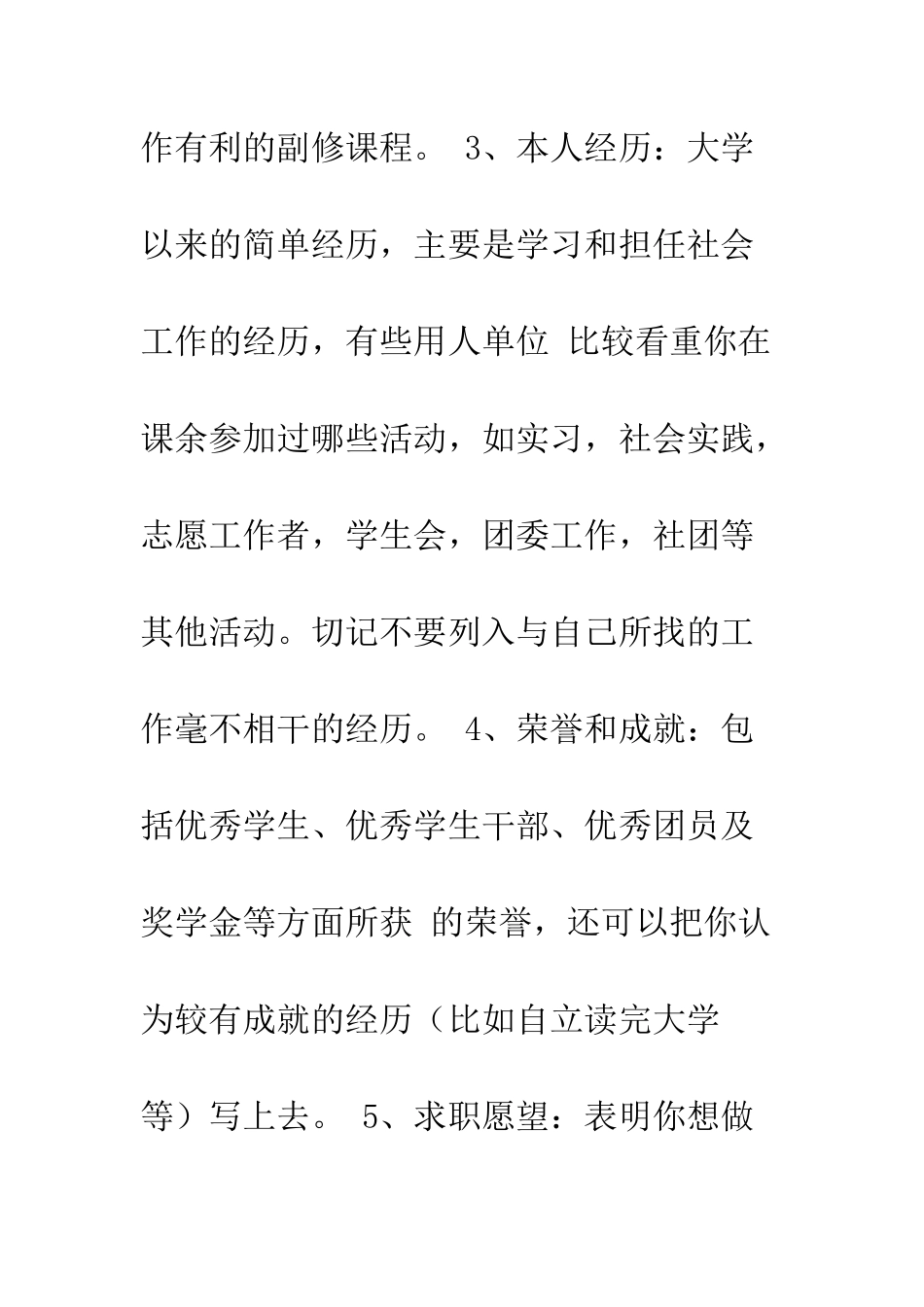 作有利的副修课程。 3、本人经历：大学以来的简单经历，主要是学习和担任社会工作的经历，有些用人单位 比较看重你在课余参加过哪些活动，如实习，社会实践，志愿工作者，学生会，团委工作，社团等其他活动。切记不要列入与自己所找的工作毫不相干的经历。 4、荣誉和成就：包括优秀学生、优秀学生干部、优秀团员及奖学金等方面所获 的荣誉，还可以把你认为较有成就的经历（比如自立读完大学等）写上去。 5、求职愿望：表明你想做